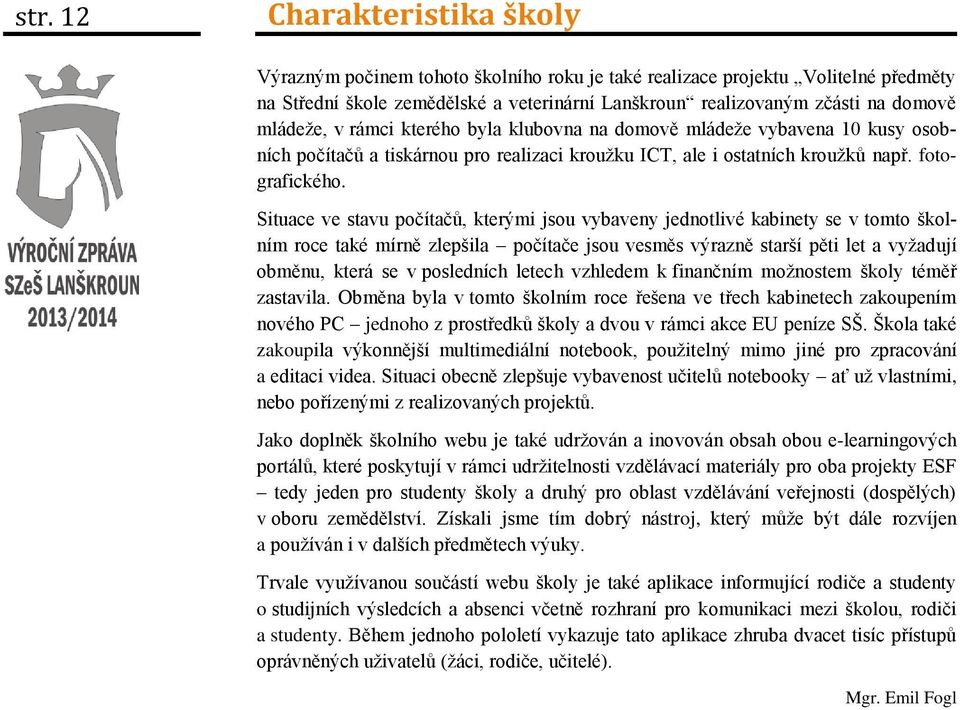 str. 12

Charakteristika školy

VÝROČNÍ ZPRÁVA SZeŠ LANŠKROUN 2013/2014

Výrazným počinem tohoto školního roku je také realizace projektu „Volitelné předměty na Střední škole zemědělské a veterinární Lanškroun“ realizovaným zčásti na domově mládeže, v rámci kterého byla klubovna na domově mládeže vybavena 10 kusy osobních počítačů a tiskárnou pro realizaci kroužku ICT, ale i ostatních kroužků např. fotografického.

Situace ve stavu počítačů, kterými jsou vybaveny jednotlivé kabinety se v tomto školním roce také mírně zlepšila – počítače jsou vesměs výrazně starší pěti let a vyžadují obměnu, která se v posledních letech vzhledem k finančním možnostem školy téměř zastavila. Obměna byla v tomto školním roce řešena ve třech kabinetech zakoupením nového PC – jednoho z prostředků školy a dvou v rámci akce EU peníze SŠ. Škola také zakoupila výkonnější multimediální notebook, použitelný mimo jiné pro zpracování a editaci videa. Situaci obecně zlepšuje vybavenost učitelů notebooky – ať už vlastními, nebo pořízenými z realizovaných projektů.

Jako doplněk školního webu je také udržován a inovován obsah obou e-learningových portálů, které poskytují v rámci udržitelnosti vzdělávací materiály pro oba projekty ESF – tedy jeden pro studenty školy a druhý pro oblast vzdělávání veřejnosti (dospělých) v oboru zemědělství. Získali jsme tím dobrý nástroj, který může být dále rozvíjen a používán i v dalších předmětech výuky.

Trvale využívanou součástí webu školy je také aplikace informující rodiče a studenty o studijních výsledcích a absenci včetně rozhraní pro komunikaci mezi školou, rodiči a studenty. Během jednoho pololetí vykazuje tato aplikace zhruba dvacet tisíc přístupů oprávněných uživatelů (žáci, rodiče, učitelé).

Mgr. Emil Fogl